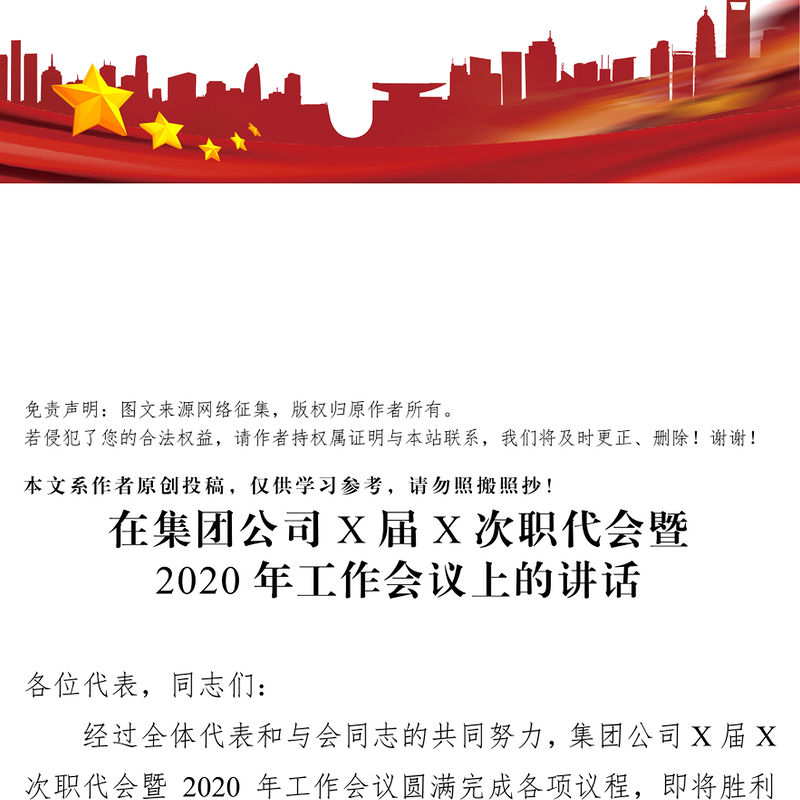 免责声明：图文来源网络征集，版权归原作者所有。
若侵犯了您的合法权益，请作者持权属证明与本站联系，我们将及时更正、删除！谢谢！

本文系作者原创投稿，仅供学习参考，请勿照搬照抄！

在集团公司X届X次职代会暨
2020年工作会议上的讲话

各位代表，同志们：

经过全体代表和与会同志的共同努力，集团公司X届X次职代会暨2020年工作会议圆满完成各项议程，即将胜利